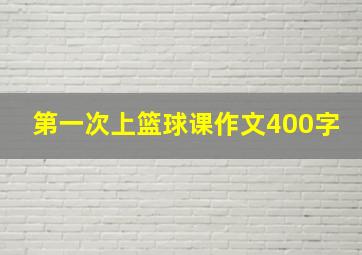 第一次上篮球课作文400字